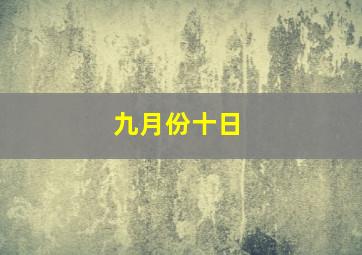 九月份十日